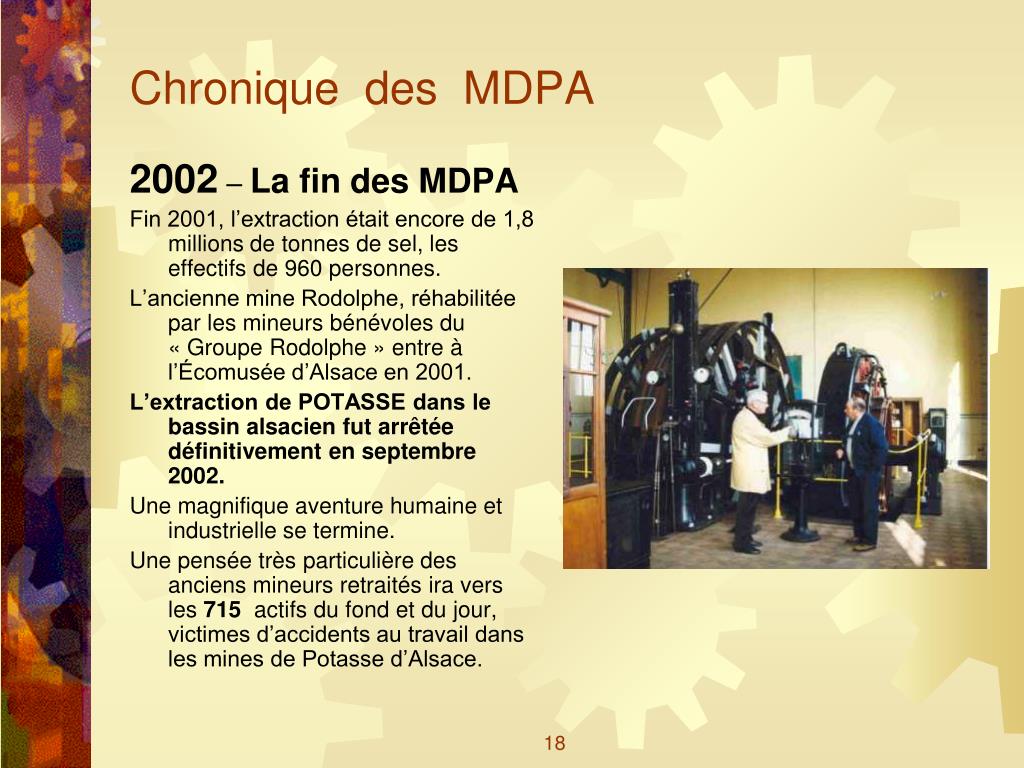 Chronique des MDPA

2002 – La fin des MDPA

Fin 2001, l’extraction était encore de 1,8 millions de tonnes de sel, les effectifs de 960 personnes.

L’ancienne mine Rodolphe, réhabilitée par les mineurs bénévoles du « Groupe Rodolphe » entre à l’Écomusée d’Alsace en 2001.

L’extraction de POTASSE dans le bassin alsacien fut arrêtée définitivement en septembre 2002.

Une magnifique aventure humaine et industrielle se termine.

Une pensée très particulière des anciens mineurs retraités ira vers les 715 actifs du fond et du jour, victimes d’accidents au travail dans les mines de Potasse d’Alsace.

18